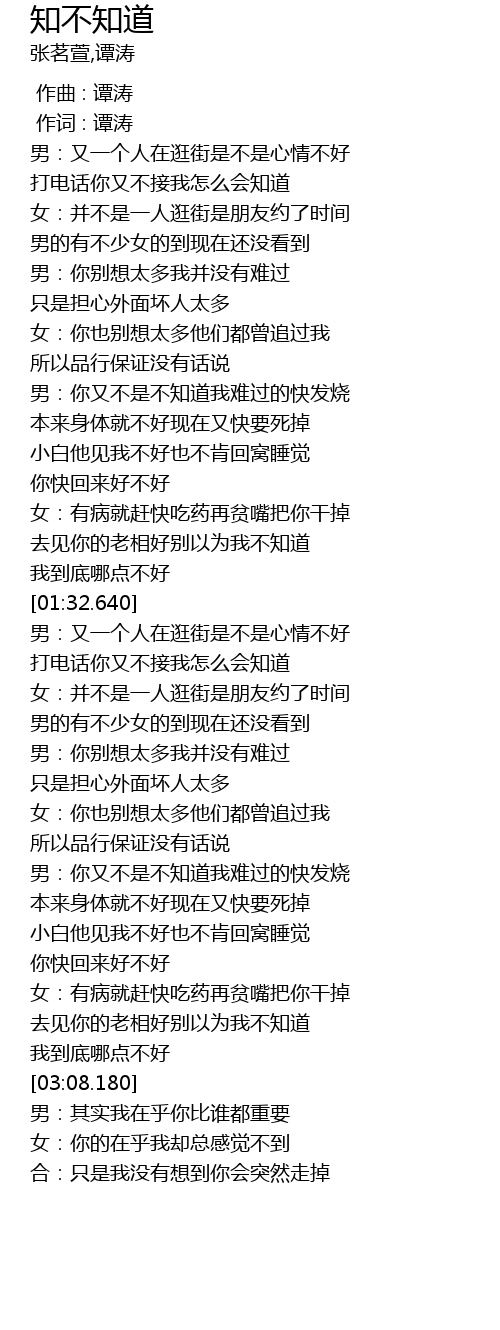 知不知道
张茗萱,谭涛

作曲 : 谭涛
作词 : 谭涛
男：又一个人在逛街是不是心情不好
打电话你又不接我怎么会知道
女：并不是一人逛街是朋友约了时间
男的有不少女的到现在还没看到
男：你别想太多我并没有难过
只是担心外面坏人太多
女：你也别想太多他们都曾追过我
所以品行保证没有话说
男：你又不是不知道我难过的快发烧
本来身体就不好现在又快要死掉
小白他见我不好也不肯回窝睡觉
你快回来好不好
女：有病就赶快吃药再贫嘴把你干掉
去见你的老相好别以为我不知道
我到底哪点不好
[01:32.640]
男：又一个人在逛街是不是心情不好
打电话你又不接我怎么会知道
女：并不是一人逛街是朋友约了时间
男的有不少女的到现在还没看到
男：你别想太多我并没有难过
只是担心外面坏人太多
女：你也别想太多他们都曾追过我
所以品行保证没有话说
男：你又不是不知道我难过的快发烧
本来身体就不好现在又快要死掉
小白他见我不好也不肯回窝睡觉
你快回来好不好
女：有病就赶快吃药再贫嘴把你干掉
去见你的老相好别以为我不知道
我到底哪点不好
[03:08.180]
男：其实我在乎你比谁都重要
女：你的在乎我却总感觉不到
合：只是我没有想到你会突然走掉